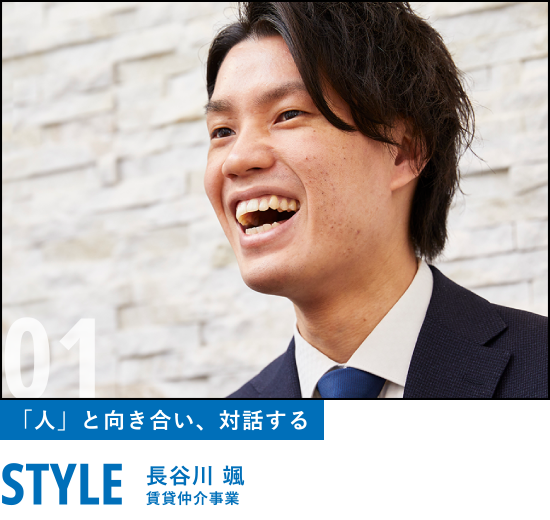 01

「人」と向き合い、対話する

STYLE 長谷川 颯
賃貸仲介事業